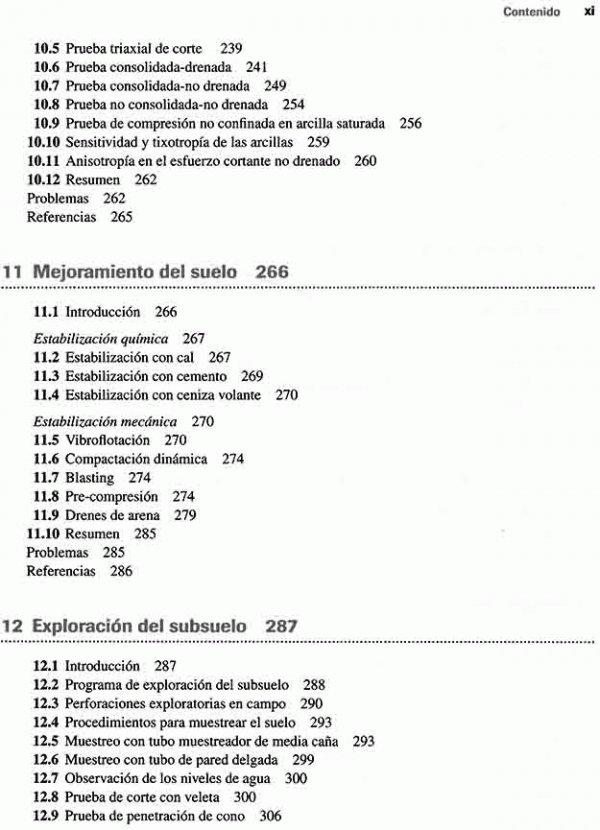 Contenido xi

10.5 Prueba triaxial de corte 239
10.6 Prueba consolidada-drenada 241
10.7 Prueba consolidada-no drenada 249
10.8 Prueba no consolidada-no drenada 254
10.9 Prueba de compresión no confinada en arcilla saturada 256
10.10 Sensitividad y tixotropía de las arcillas 259
10.11 Anisotropía en el esfuerzo cortante no drenado 260
10.12 Resumen 262
Problemas 262
Referencias 265

11 Mejoramiento del suelo 266

11.1 Introducción 266
Estabilización química 267
11.2 Estabilización con cal 267
11.3 Estabilización con cemento 269
11.4 Estabilización con ceniza volante 270
Estabilización mecánica 270
11.5 Vibroflotación 270
11.6 Compactación dinámica 274
11.7 Blasting 274
11.8 Pre-compresión 274
11.9 Drenes de arena 279
11.10 Resumen 285
Problemas 285
Referencias 286

12 Exploración del subsuelo 287

12.1 Introducción 287
12.2 Programa de exploración del subsuelo 288
12.3 Perforaciones exploratorias en campo 290
12.4 Procedimientos para muestrear el suelo 293
12.5 Muestreo con tubo muestreador de media caña 293
12.6 Muestreo con tubo de pared delgada 299
12.7 Observación de los niveles de agua 300
12.8 Prueba de corte con veleta 300
12.9 Prueba de penetración de cono 306